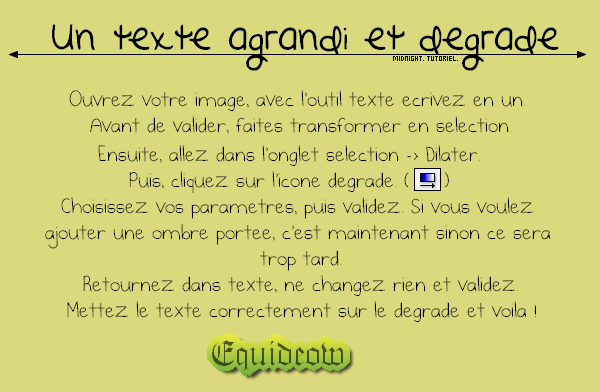 Un texte agrandi et degrade

MIDNIGHT. TUTORIEL.

Ouvrez votre image, avec l'outil texte ecrivez en un.
Avant de valider, faites transformer en selection.
Ensuite, allez dans l'onglet selection -> Dilater.
Puis, cliquez sur l'icone degrade. ( )
Choisissez vos parametres, puis validez. Si vous voulez ajouter une ombre portee, c'est maintenant sinon ce sera trop tard.
Retournez dans texte, ne changez rien et validez.
Mettez le texte correctement sur le degrade et voila !

Equidcow